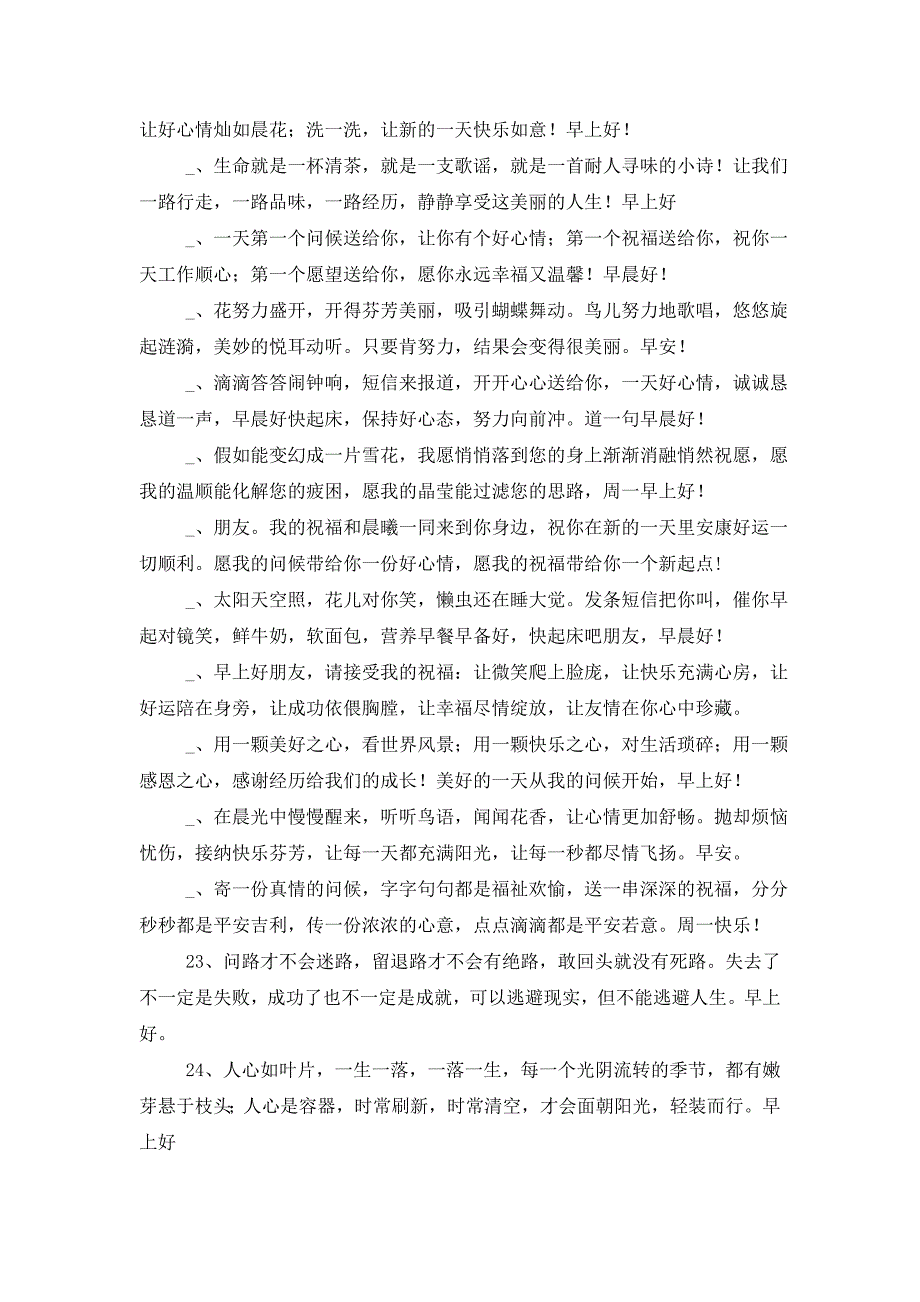 让好心情灿如晨花；洗一洗，让新的一天快乐如意！早上好！

_、生命就是一杯清茶，就是一支歌谣，就是一首耐人寻味的小诗！让我们一路行走，一路品味，一路经历，静静享受这美丽的人生！早上好

_、一天第一个问候送给你，让你有个好心情；第一个祝福送给你，祝你一天工作顺心；第一个愿望送给你，愿你永远幸福又温馨！早晨好！

_、花努力盛开，开得芬芳美丽，吸引蝴蝶舞动。鸟儿努力地歌唱，悠悠旋起涟漪，美妙的悦耳动听。只要肯努力，结果会变得很美丽。早安！

_、滴滴答答闹钟响，短信来报道，开开心心送给你，一天好心情，诚诚恳恳道一声，早晨好快起床，保持好心态，努力向前冲。道一句早晨好！

_、假如能变幻成一片雪花，我愿悄悄落到您的身上渐渐消融悄然祝愿，愿我的温顺能化解您的疲困，愿我的晶莹能过滤您的思路，周一早上好！

_、朋友。我的祝福和晨曦一同来到你身边，祝你在新的一天里安康好运一切顺利。愿我的问候带给你一份好心情，愿我的祝福带给你一个新起点！

_、太阳天空照，花儿对你笑，懒虫还在睡大觉。发条短信把你叫，催你早起对镜笑，鲜牛奶，软面包，营养早餐早备好，快起床吧朋友，早晨好！

_、早上好朋友，请接受我的祝福：让微笑爬上脸庞，让快乐充满心房，让好运陪在身旁，让成功依偎胸膛，让幸福尽情绽放，让友情在你心中珍藏。

_、用一颗美好之心，看世界风景；用一颗快乐之心，对生活琐碎；用一颗感恩之心，感谢经历给我们的成长！美好的一天从我的问候开始，早上好！

_、在晨光中慢慢醒来，听听鸟语，闻闻花香，让心情更加舒畅。抛却烦恼忧伤，接纳快乐芬芳，让每一天都充满阳光，让每一秒都尽情飞扬。早安。

_、寄一份真情的问候，字字句句都是福祉欢愉，送一串深深的祝福，分分秒秒都是平安吉利，传一份浓浓的心意，点点滴滴都是平安若意。周一快乐！

23、问路才不会迷路，留退路才不会有绝路，敢回头就没有死路。失去了不一定是失败，成功了也不一定是成就，可以逃避现实，但不能逃避人生。早上好。

24、人心如叶片，一生一落，一落一生，每一个光阴流转的季节，都有嫩芽悬于枝头；人心是容器，时常刷新，时常清空，才会面朝阳光，轻装而行。早上好